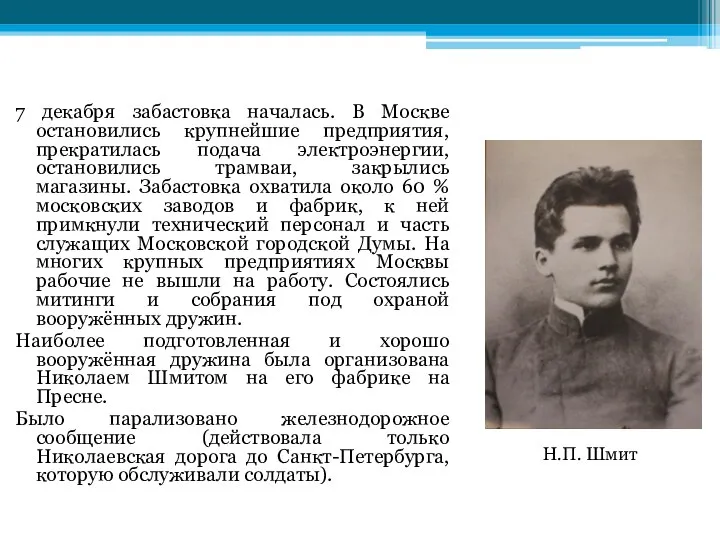 7 декабря забастовка началась. В Москве остановились крупнейшие предприятия, прекратилась подача электроэнергии, остановились трамваи, закрылись магазины. Забастовка охватила около 60 % московских заводов и фабрик, к ней примкнули технический персонал и часть служащих Московской городской Думы. На многих крупных предприятиях Москвы рабочие не вышли на работу. Состоялись митинги и собрания под охраной вооружённых дружин.

Наиболее подготовленная и хорошо вооружённая дружина была организована Николаем Шмитом на его фабрике на Пресне.

Было парализовано железнодорожное сообщение (действовала только Николаевская дорога до Санкт-Петербурга, которую обслуживали солдаты).

Н.П. Шмит